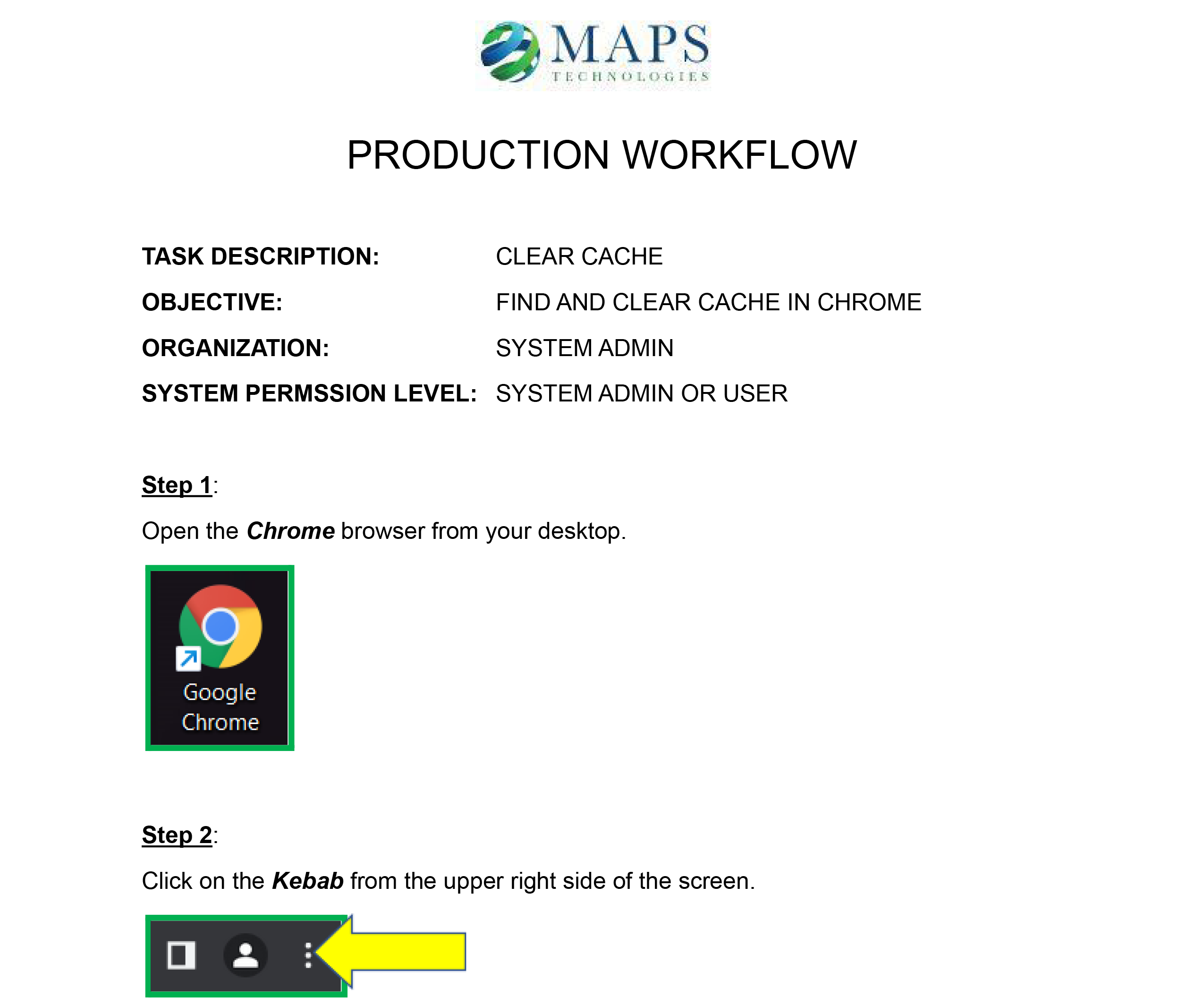 MAPS
TECHNOLOGIES

PRODUCTION WORKFLOW

TASK DESCRIPTION: CLEAR CACHE
OBJECTIVE: FIND AND CLEAR CACHE IN CHROME
ORGANIZATION: SYSTEM ADMIN
SYSTEM PERMSSION LEVEL: SYSTEM ADMIN OR USER

Step 1:

Open the Chrome browser from your desktop.

Google Chrome

Step 2:

Click on the Kebab from the upper right side of the screen.